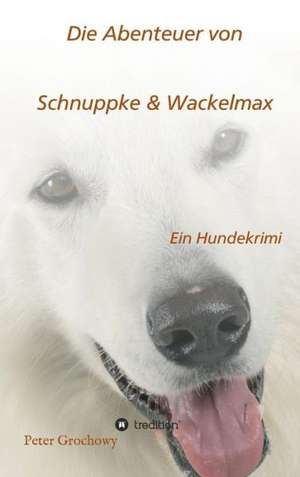 Die Abenteuer von

Schnuppke & Wackelmax

Ein Hundekrimi

tredition

Peter Grochowy